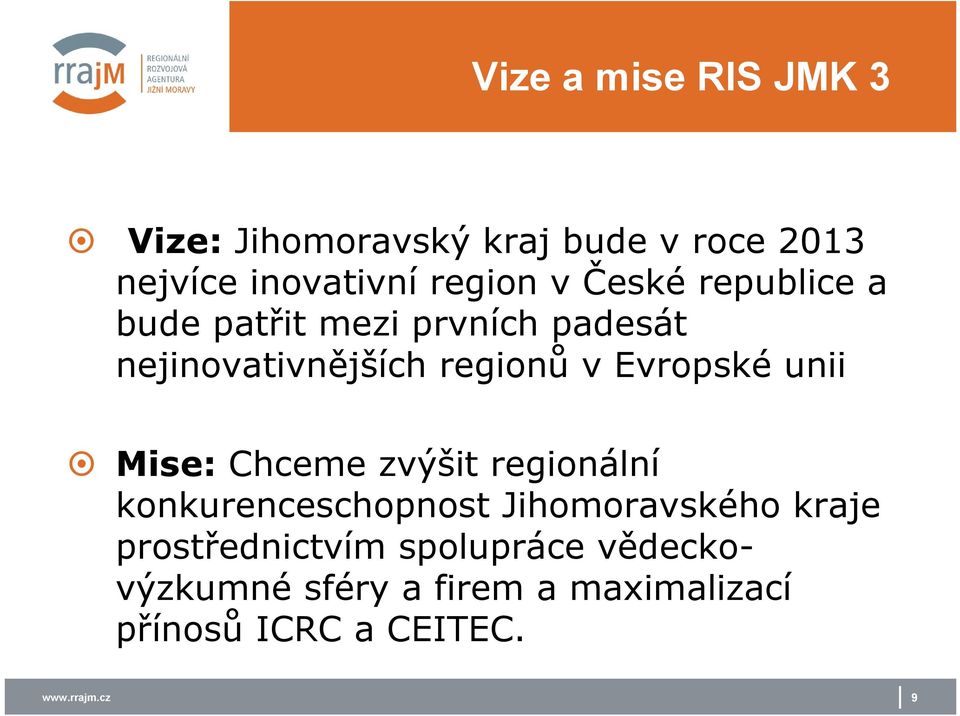 rrajM
REGIONÁLNÍ
ROZVOJOVÁ
AGENTURA
JIŽNÍ MORAVY

Vize a mise RIS JMK 3

Vize: Jihomoravský kraj bude v roce 2013 nejvíce inovativní region v České republice a bude patřit mezi prvních padesát nejinovativnějších regionů v Evropské unii

Mise: Chceme zvýšit regionální konkurenceschopnost Jihomoravského kraje prostřednictvím spolupráce vědecko-výzkumné sféry a firem a maximalizací přínosů ICRC a CEITEC.

www.rrajm.cz

9